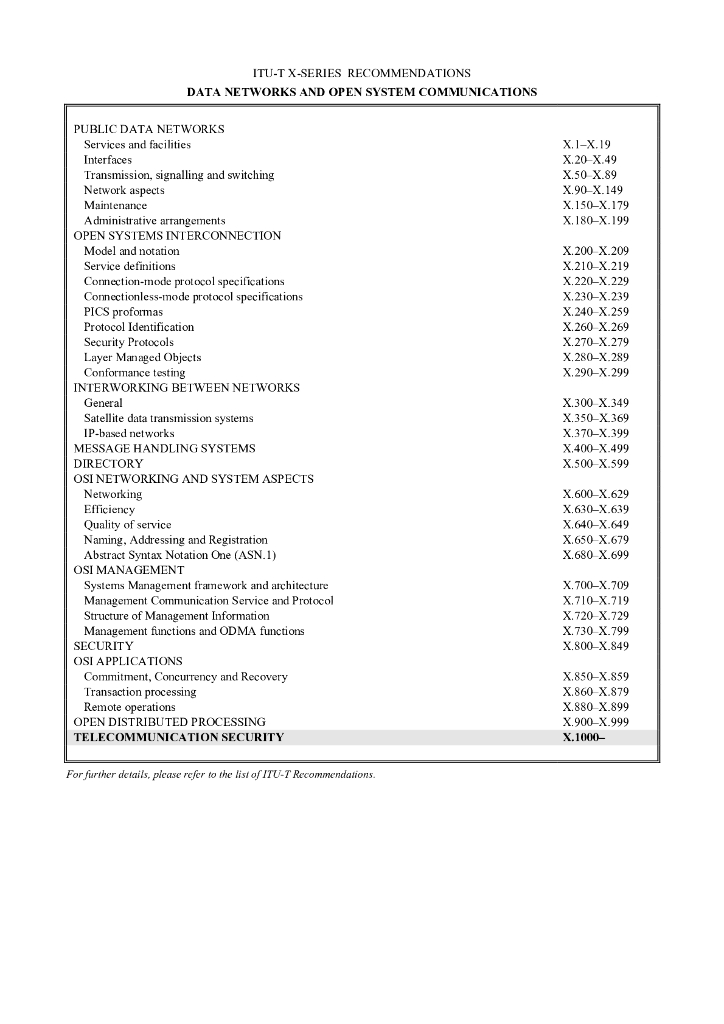 ITU-T X-SERIES RECOMMENDATIONS

DATA NETWORKS AND OPEN SYSTEM COMMUNICATIONS

| | |
|---|---|
| PUBLIC DATA NETWORKS | |
| Services and facilities | X.1–X.19 |
| Interfaces | X.20–X.49 |
| Transmission, signalling and switching | X.50–X.89 |
| Network aspects | X.90–X.149 |
| Maintenance | X.150–X.179 |
| Administrative arrangements | X.180–X.199 |
| OPEN SYSTEMS INTERCONNECTION | |
| Model and notation | X.200–X.209 |
| Service definitions | X.210–X.219 |
| Connection-mode protocol specifications | X.220–X.229 |
| Connectionless-mode protocol specifications | X.230–X.239 |
| PICS proformas | X.240–X.259 |
| Protocol Identification | X.260–X.269 |
| Security Protocols | X.270–X.279 |
| Layer Managed Objects | X.280–X.289 |
| Conformance testing | X.290–X.299 |
| INTERWORKING BETWEEN NETWORKS | |
| General | X.300–X.349 |
| Satellite data transmission systems | X.350–X.369 |
| IP-based networks | X.370–X.399 |
| MESSAGE HANDLING SYSTEMS | X.400–X.499 |
| DIRECTORY | X.500–X.599 |
| OSI NETWORKING AND SYSTEM ASPECTS | |
| Networking | X.600–X.629 |
| Efficiency | X.630–X.639 |
| Quality of service | X.640–X.649 |
| Naming, Addressing and Registration | X.650–X.679 |
| Abstract Syntax Notation One (ASN.1) | X.680–X.699 |
| OSI MANAGEMENT | |
| Systems Management framework and architecture | X.700–X.709 |
| Management Communication Service and Protocol | X.710–X.719 |
| Structure of Management Information | X.720–X.729 |
| Management functions and ODMA functions | X.730–X.799 |
| SECURITY | X.800–X.849 |
| OSI APPLICATIONS | |
| Commitment, Concurrency and Recovery | X.850–X.859 |
| Transaction processing | X.860–X.879 |
| Remote operations | X.880–X.899 |
| OPEN DISTRIBUTED PROCESSING | X.900–X.999 |
| TELECOMMUNICATION SECURITY | X.1000– |

For further details, please refer to the list of ITU-T Recommendations.